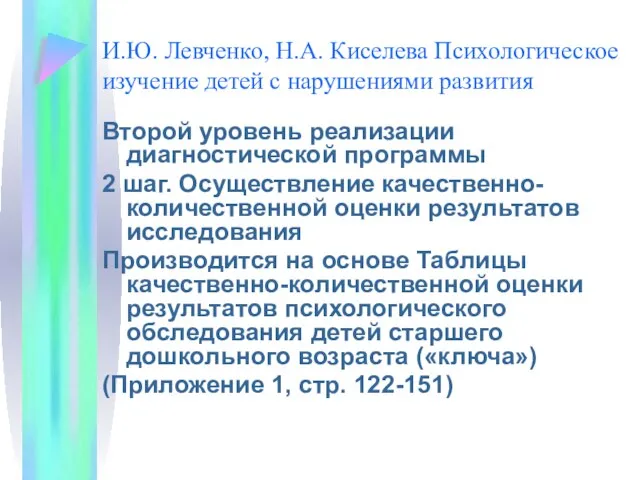 И.Ю. Левченко, Н.А. Киселева Психологическое изучение детей с нарушениями развития

Второй уровень реализации диагностической программы

2 шаг. Осуществление качественно-количественной оценки результатов исследования

Производится на основе Таблицы качественно-количественной оценки результатов психологического обследования детей старшего дошкольного возраста («ключа»)

(Приложение 1, стр. 122-151)